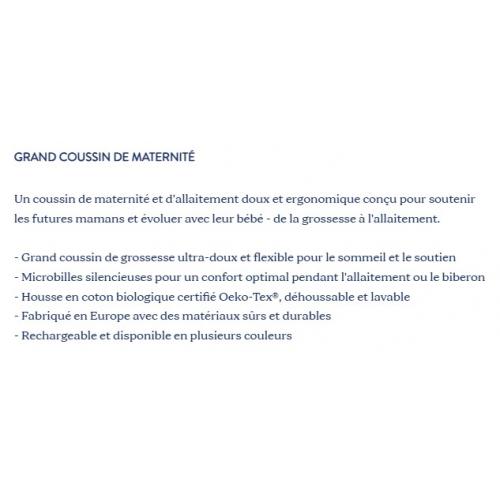 GRAND COUSSIN DE MATERNITÉ

Un coussin de maternité et d'allaitement doux et ergonomique conçu pour soutenir les futures mamans et évoluer avec leur bébé - de la grossesse à l'allaitement.

- Grand coussin de grossesse ultra-doux et flexible pour le sommeil et le soutien
- Microbilles silencieuses pour un confort optimal pendant l'allaitement ou le biberon
- Housse en coton biologique certifié Oeko-Tex®, déhoussable et lavable
- Fabriqué en Europe avec des matériaux sûrs et durables
- Rechargeable et disponible en plusieurs couleurs